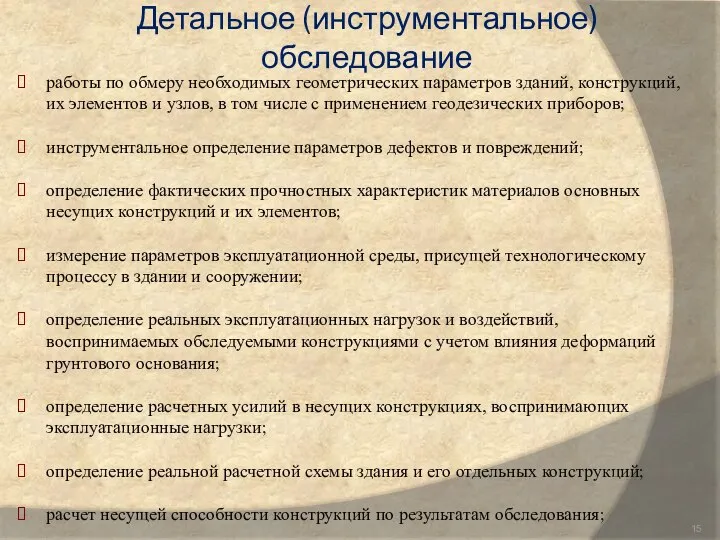 Детальное (инструментальное) обследование

работы по обмеру необходимых геометрических параметров зданий, конструкций, их элементов и узлов, в том числе с применением геодезических приборов;

инструментальное определение параметров дефектов и повреждений;

определение фактических прочностных характеристик материалов основных несущих конструкций и их элементов;

измерение параметров эксплуатационной среды, присущей технологическому процессу в здании и сооружении;

определение реальных эксплуатационных нагрузок и воздействий, воспринимаемых обследуемыми конструкциями с учетом влияния деформаций грунтового основания;

определение расчетных усилий в несущих конструкциях, воспринимающих эксплуатационные нагрузки;

определение реальной расчетной схемы здания и его отдельных конструкций;

расчет несущей способности конструкций по результатам обследования;

15